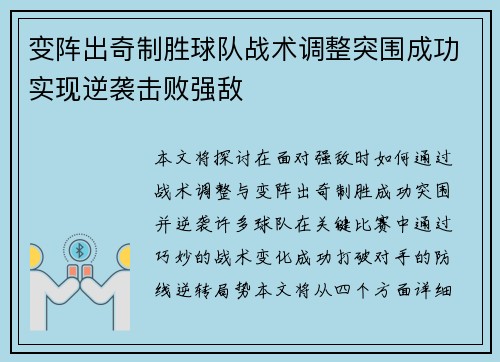 变阵出奇制胜球队战术调整突围成功实现逆袭击败强敌

本文将探讨在面对强敌时如何通过战术调整与变阵出奇制胜成功突围并逆袭许多球队在关键比赛中通过巧妙的战术变化成功打破对手的防线逆转局势本文将从四个方面详细